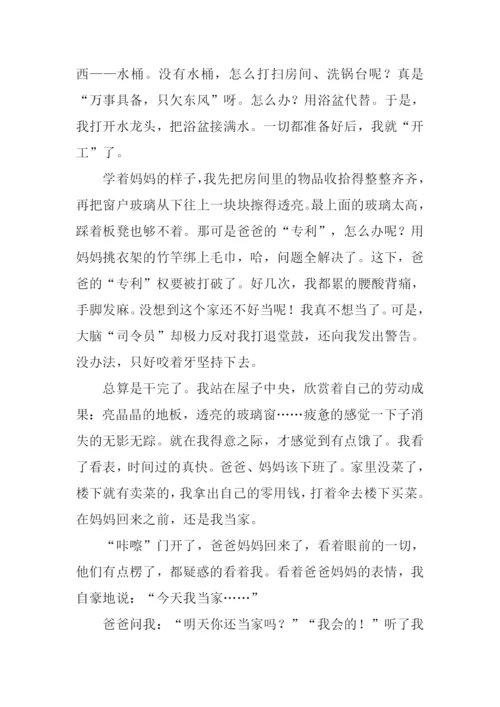 西——水桶。没有水桶，怎么打扫房间、洗锅台呢？真是“万事具备，只欠东风”呀。怎么办？用浴盆代替。于是，我打开水龙头，把浴盆接满水。一切都准备好后，我就“开工”了。

学着妈妈的样子，我先把房间里的物品收拾得整整齐齐，再把窗户玻璃从下往上一块块擦得透亮。最上面的玻璃太高，踩着板凳也够不着。那可是爸爸的“专利”，怎么办呢？用妈妈挑衣架的竹竿绑上毛巾，哈，问题全解决了。这下，爸爸的“专利”权要被打破了。好几次，我都累的腰酸背痛，手脚发麻。没想到这个家还不好当呢！我真不想当了。可是，大脑“司令员”却极力反对我打退堂鼓，还向我发出警告。没办法，只好咬着牙坚持下去。

总算是干完了。我站在屋子中央，欣赏着自己的劳动成果：亮晶晶的地板，透亮的玻璃窗……疲惫的感觉一下子消失的无影无踪。就在我得意之际，才感觉到有点饿了。我看了看表，时间过的真快。爸爸、妈妈该下班了。家里没菜了，楼下就有卖菜的，我拿出自己的零用钱，打着伞去楼下买菜。在妈妈回来之前，还是我当家。

“咔嚓”门开了，爸爸妈妈回来了，看着眼前的一切，他们有点楞了，都疑惑的看着我。看着爸爸妈妈的表情，我自豪地说：“今天我当家……”

爸爸问我：“明天你还当家吗？”“我会的！”听了我